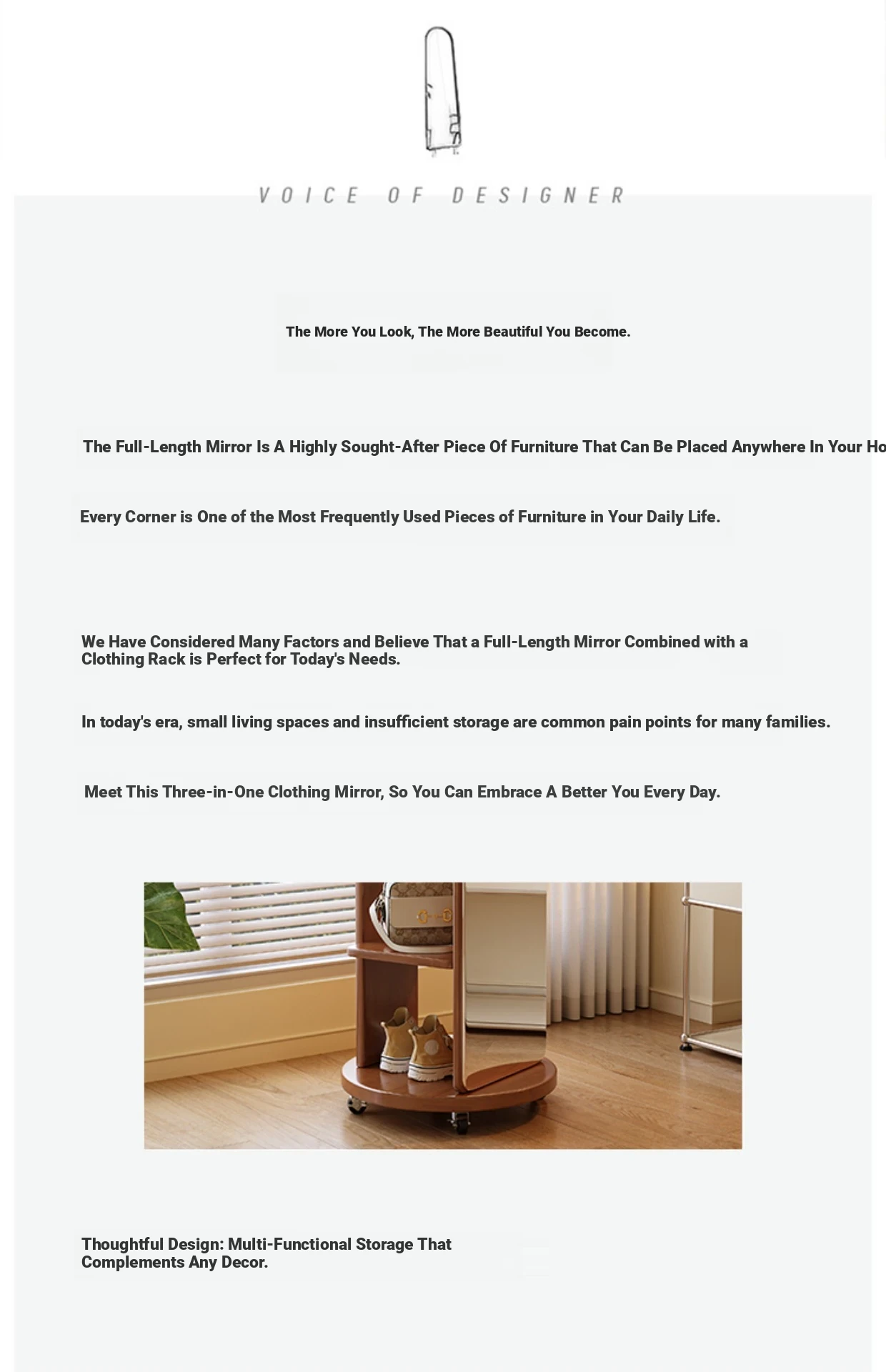 VOICE OF DESIGNER

The More You Look, The More Beautiful You Become.

The Full-Length Mirror Is A Highly Sought-After Piece Of Furniture That Can Be Placed Anywhere In Your Ho

Every Corner is One of the Most Frequently Used Pieces of Furniture in Your Daily Life.

We Have Considered Many Factors and Believe That a Full-Length Mirror Combined with a Clothing Rack is Perfect for Today's Needs.

In today's era, small living spaces and insufficient storage are common pain points for many families.

Meet This Three-in-One Clothing Mirror, So You Can Embrace A Better You Every Day.

Thoughtful Design: Multi-Functional Storage That Complements Any Decor.